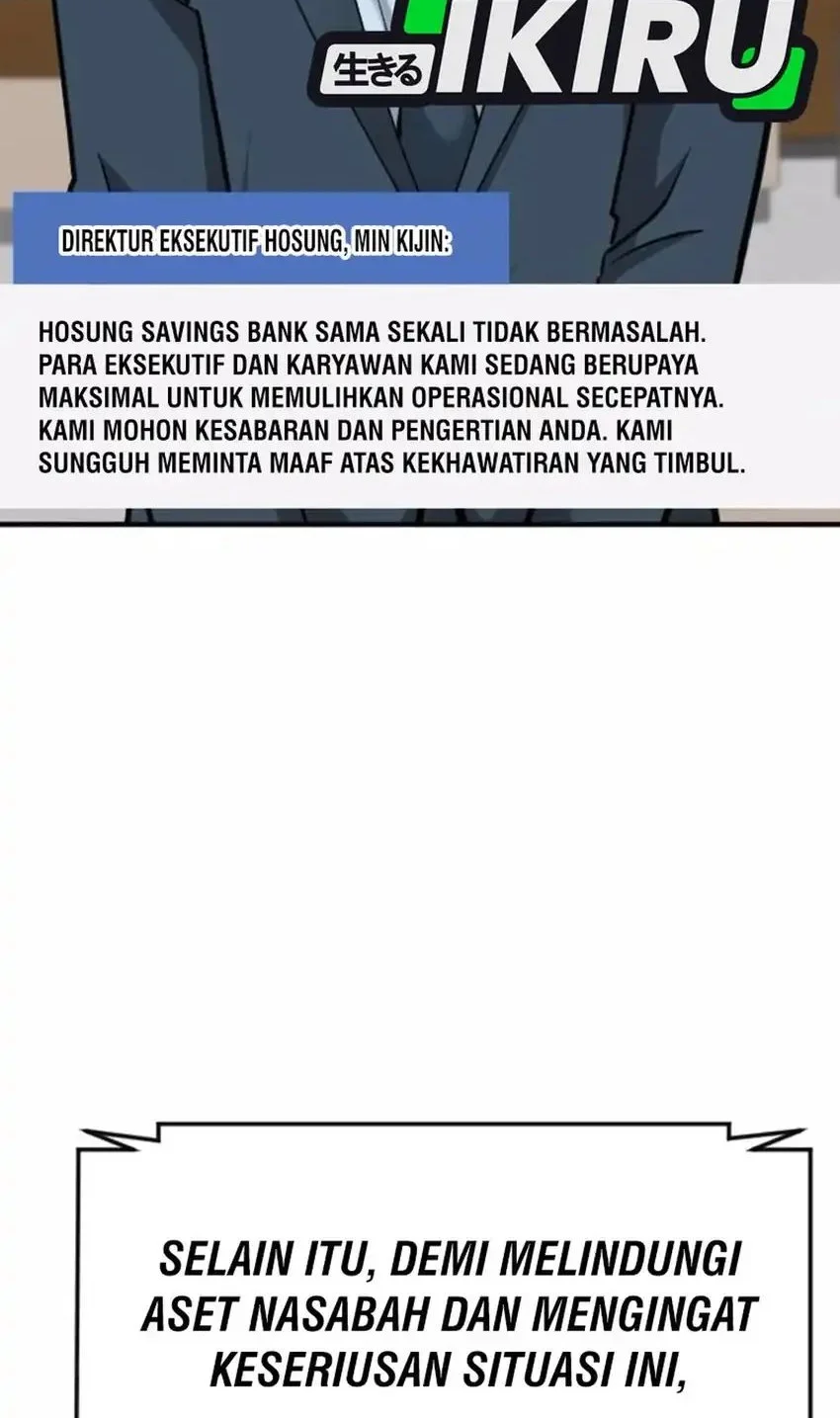 生きる IKIRU

DIREKTUR EKSEKUTIF HOSUNG, MIN KIJIN:

HOSUNG SAVINGS BANK SAMA SEKALI TIDAK BERMASALAH. PARA EKSEKUTIF DAN KARYAWAN KAMI SEDANG BERUPAYA MAKSIMAL UNTUK MEMULIHKAN OPERASIONAL SECEPATNYA. KAMI MOHON KESABARAN DAN PENGERTIAN ANDA. KAMI SUNGGUH MEMINTA MAAF ATAS KEKHAWATIRAN YANG TIMBUL.

SELAIN ITU, DEMI MELINDUNGI ASET NASABAH DAN MENGINGAT KESERIUSAN SITUASI INI,